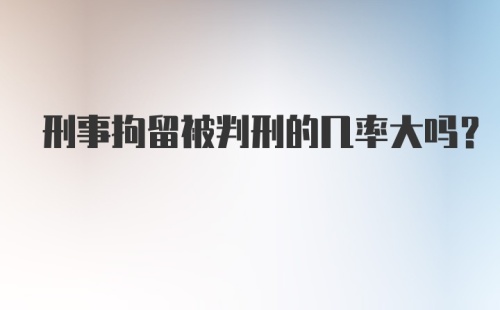 刑事拘留被判刑的几率大吗？